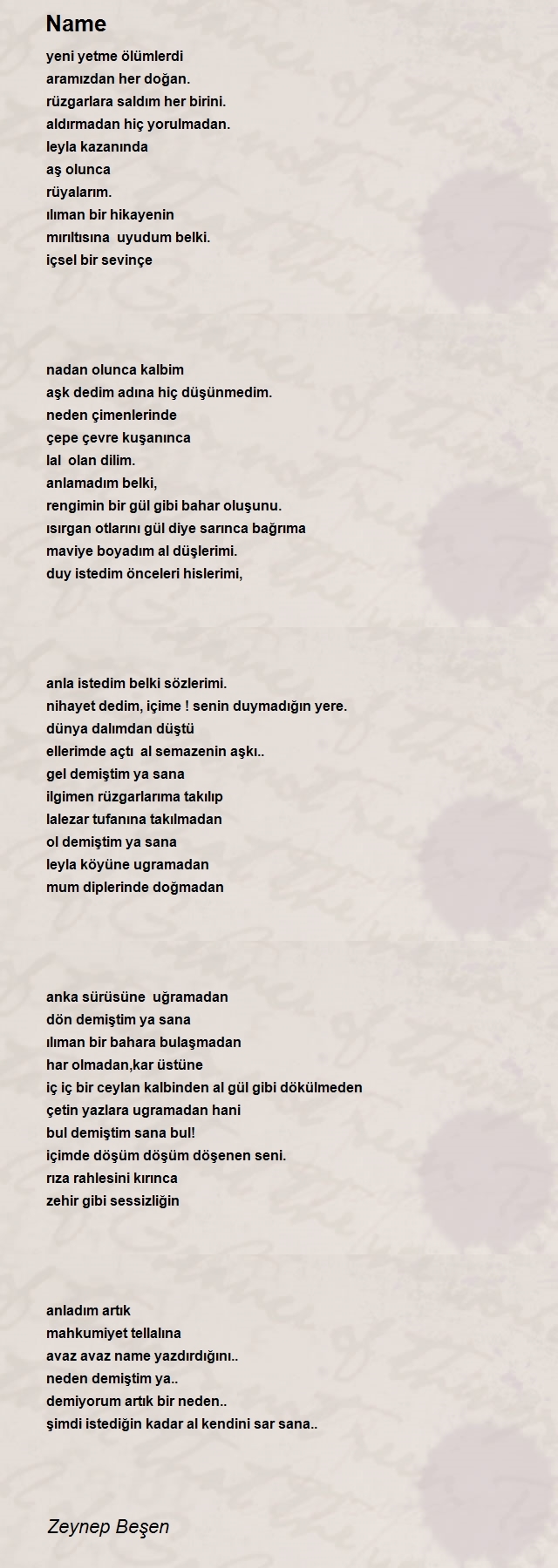 Name

yeni yetme ölümlerdi
aramızdan her doğan.
rüzgarlara saldım her birini.
aldırmadan hiç yorulmadan.
leyla kazanında
aş olunca
rüyalarım.
ılıman bir hikayenin
mırıltısına uyudum belki.
içsel bir sevinçe

nadan olunca kalbim
aşk dedim adına hiç düşünmedim.
neden çimenlerinde
çepe çevre kuşanınca
lal olan dilim.
anlamadım belki,
rengimin bir gül gibi bahar oluşunu.
ısırgan otlarını gül diye sarınca bağrıma
maviye boyadım al düşlerimi.
duy istedim önceleri hislerimi,

anla istedim belki sözlerimi.
nihayet dedim, içime ! senin duymadığın yere.
dünya dalımdan düştü
ellerimde açtı al semazenin aşkı..
gel demiştim ya sana
ilgimen rüzgarlarıma takılıp
lalezar tufanına takılmadan
ol demiştim ya sana
leyla köyüne ugramadan
mum diplerinde doğmadan

anka sürüsüne uğramadan
dön demiştim ya sana
ılıman bir bahara bulaşmadan
har olmadan,kar üstüne
iç iç bir ceylan kalbinden al gül gibi dökülmeden
çetin yazlara ugramadan hani
bul demiştim sana bul!
içimde döşüm döşüm döşenen seni.
rıza rahlesini kırınca
zehir gibi sessizliğin

anladım artık
mahkumiyet tellalına
avaz avaz name yazdırdığını..
neden demiştim ya..
demiyorum artık bir neden..
şimdi istediğin kadar al kendini sar sana..

Zeynep Beşen